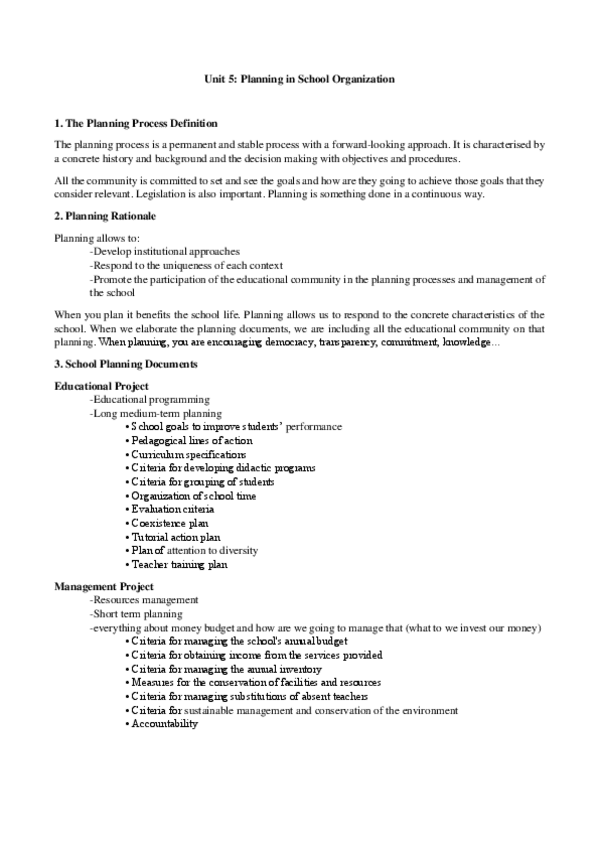 Unit 5: Planning in School Organization

1. The Planning Process Definition

The planning process is a permanent and stable process with a forward-looking approach. It is characterised by a concrete history and background and the decision making with objectives and procedures.

All the community is committed to set and see the goals and how are they going to achieve those goals that they consider relevant. Legislation is also important. Planning is something done in a continuous way.

2. Planning Rationale

Planning allows to:
-Develop institutional approaches
-Respond to the uniqueness of each context
-Promote the participation of the educational community in the planning processes and management of the school

When you plan it benefits the school life. Planning allows us to respond to the concrete characteristics of the school. When we elaborate the planning documents, we are including all the educational community on that planning. When planning, you are encouraging democracy, transparency, commitment, knowledge...

3. School Planning Documents

Educational Project
-Educational programming
-Long medium-term planning
• School goals to improve students' performance
• Pedagogical lines of action
• Curriculum specifications
• Criteria for developing didactic programs
• Criteria for grouping of students
• Organization of school time
• Evaluation criteria
• Coexistence plan
• Tutorial action plan
• Plan of attention to diversity
• Teacher training plan

Management Project
-Resources management
-Short term planning
-everything about money budget and how are we going to manage that (what to we invest our money)
• Criteria for managing the school's annual budget
• Criteria for obtaining income from the services provided
• Criteria for managing the annual inventory
• Measures for the conservation of facilities and resources
• Criteria for managing substitutions of absent teachers
• Criteria for sustainable management and conservation of the environment
• Accountability